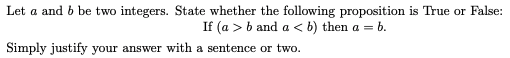 Let $a$ and $b$ be two integers. State whether the following proposition is True or False:

If ($a > b$ and $a < b$) then $a = b$.

Simply justify your answer with a sentence or two.